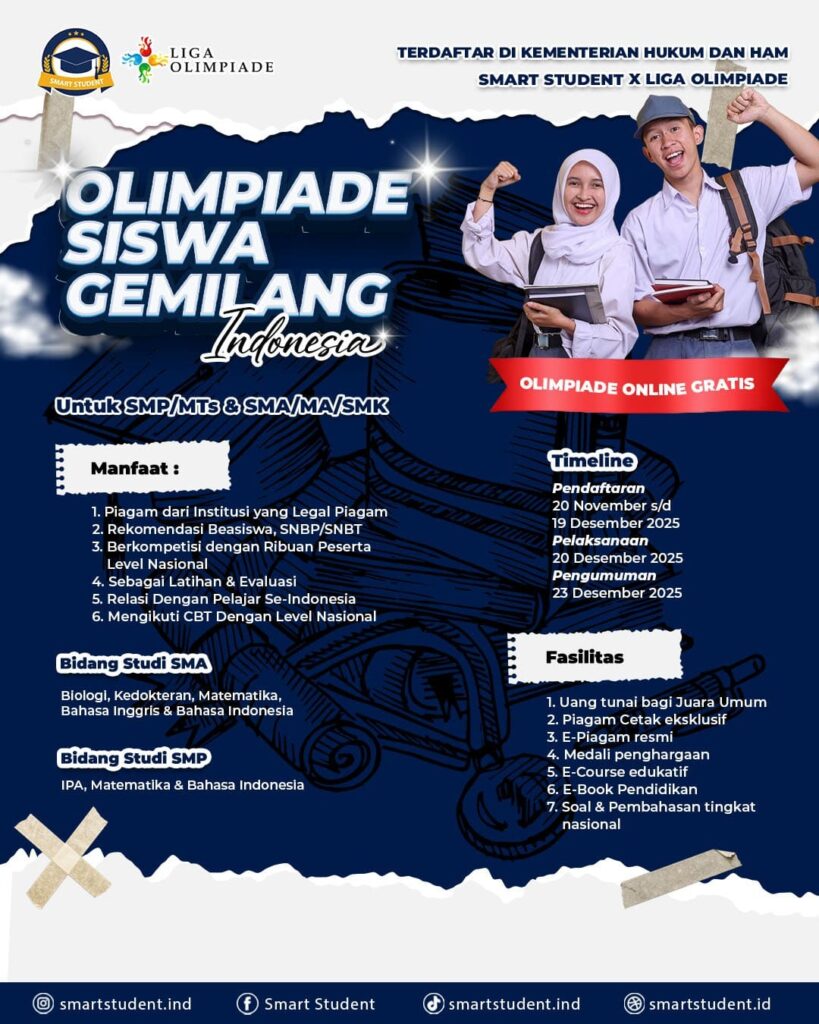 SMART STUDENT

LIGA OLIMPIADE

TERDAFTAR DI KEMENTERIAN HUKUM DAN HAM
SMART STUDENT X LIGA OLIMPIADE

OLIMPIADE
SISWA
GEMILANG
Indonesia

OLIMPIADE ONLINE GRATIS

Untuk SMP/MTs & SMA/MA/SMK

Manfaat :

1. Piagam dari Institusi yang Legal Piagam
2. Rekomendasi Beasiswa, SNBP/SNBT
3. Berkompetisi dengan Ribuan Peserta Level Nasional
4. Sebagai Latihan & Evaluasi
5. Relasi Dengan Pelajar Se-Indonesia
6. Mengikuti CBT Dengan Level Nasional

Bidang Studi SMA

Biologi, Kedokteran, Matematika, Bahasa Inggris & Bahasa Indonesia

Bidang Studi SMP

IPA, Matematika & Bahasa Indonesia

Timeline

Pendaftaran
20 November s/d
19 Desember 2025
Pelaksanaan
20 Desember 2025
Pengumuman
23 Desember 2025

Fasilitas

1. Uang tunai bagi Juara Umum
2. Piagam Cetak eksklusif
3. E-Piagam resmi
4. Medali penghargaan
5. E-Course edukatif
6. E-Book Pendidikan
7. Soal & Pembahasan tingkat nasional

smartstudent.ind Smart Student smartstudent.ind smartstudent.id